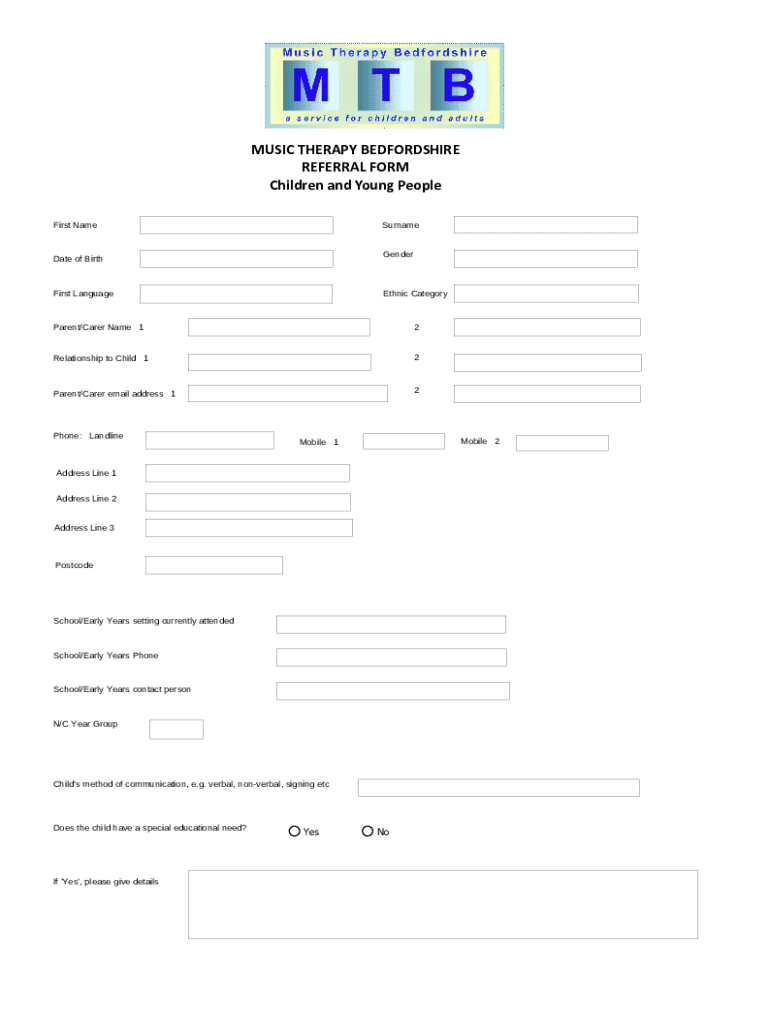 Music Therapy Bedfordshire
M T B
a service for children and adults

MUSIC THERAPY BEDFORDSHIRE
REFERRAL FORM
Children and Young People

First Name

Surname

Date of Birth

Gender

First Language

Ethnic Category

Parent/Carer Name 1

2

Relationship to Child 1

2

Parent/Carer email address 1

2

Phone: Landline

Mobile 1

Mobile 2

Address Line 1

Address Line 2

Address Line 3

Postcode

School/Early Years setting currently attended

School/Early Years Phone

School/Early Years contact person

N/C Year Group

Child's method of communication, e.g. verbal, non-verbal, signing etc

Does the child have a special educational need?

Yes

No

If 'Yes', please give details